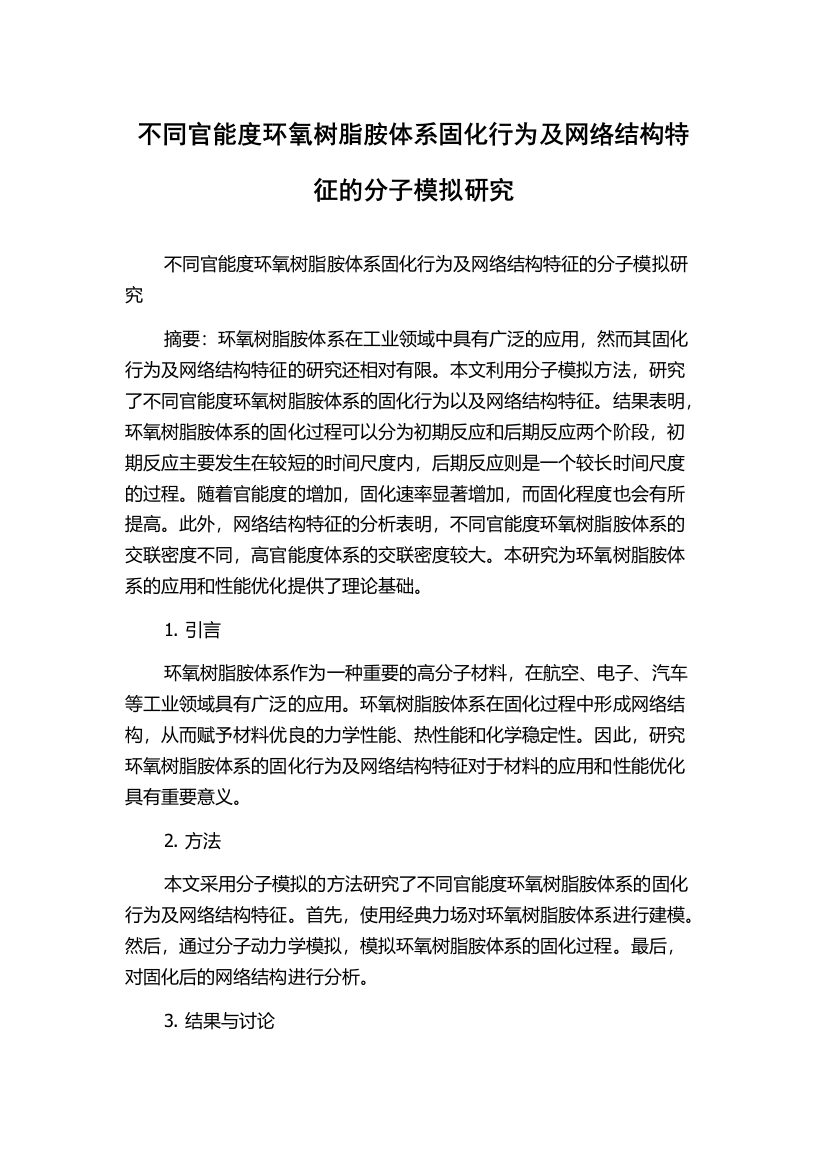 不同官能度环氧树脂胺体系固化行为及网络结构特征的分子模拟研究

不同官能度环氧树脂胺体系固化行为及网络结构特征的分子模拟研究

摘要：环氧树脂胺体系在工业领域中具有广泛的应用，然而其固化行为及网络结构特征的研究还相对有限。本文利用分子模拟方法，研究了不同官能度环氧树脂胺体系的固化行为以及网络结构特征。结果表明，环氧树脂胺体系的固化过程可以分为初期反应和后期反应两个阶段，初期反应主要发生在较短的时间尺度内，后期反应则是一个较长时间尺度的过程。随着官能度的增加，固化速率显著增加，而固化程度也会有所提高。此外，网络结构特征的分析表明，不同官能度环氧树脂胺体系的交联密度不同，高官能度体系的交联密度较大。本研究为环氧树脂胺体系的应用和性能优化提供了理论基础。

1. 引言

环氧树脂胺体系作为一种重要的高分子材料，在航空、电子、汽车等工业领域具有广泛的应用。环氧树脂胺体系在固化过程中形成网络结构，从而赋予材料优良的力学性能、热性能和化学稳定性。因此，研究环氧树脂胺体系的固化行为及网络结构特征对于材料的应用和性能优化具有重要意义。

2. 方法

本文采用分子模拟的方法研究了不同官能度环氧树脂胺体系的固化行为及网络结构特征。首先，使用经典力场对环氧树脂胺体系进行建模。然后，通过分子动力学模拟，模拟环氧树脂胺体系的固化过程。最后，对固化后的网络结构进行分析。

3. 结果与讨论